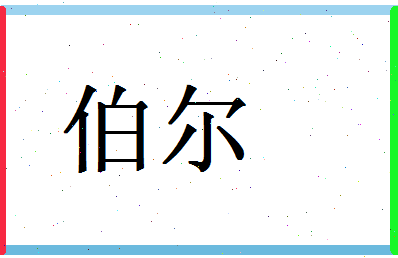 伯尔